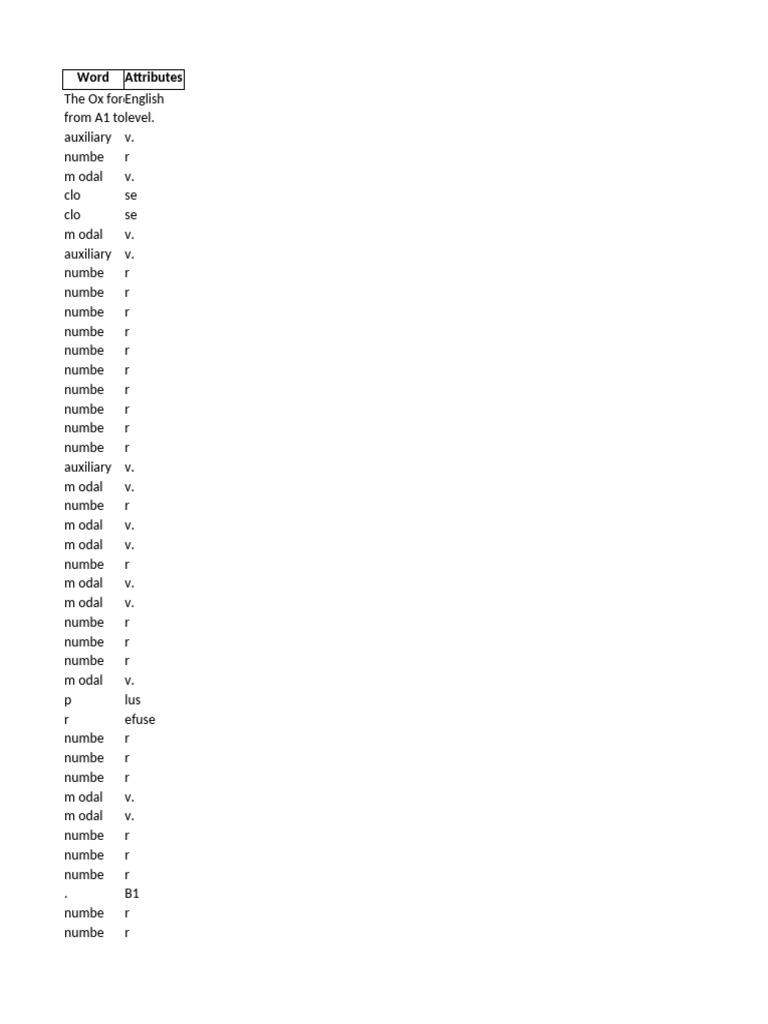 | Word | Attributes |
|---|---|
| The Ox for | English |
| from A1 to | level. |
| auxiliary | v. |
| numbe | r |
| m odal | v. |
| clo | se |
| clo | se |
| m odal | v. |
| auxiliary | v. |
| numbe | r |
| numbe | r |
| numbe | r |
| numbe | r |
| numbe | r |
| numbe | r |
| numbe | r |
| numbe | r |
| numbe | r |
| numbe | r |
| auxiliary | v. |
| m odal | v. |
| numbe | r |
| m odal | v. |
| m odal | v. |
| numbe | r |
| m odal | v. |
| m odal | v. |
| numbe | r |
| numbe | r |
| numbe | r |
| m odal | v. |
| p | lus |
| r | efuse |
| numbe | r |
| numbe | r |
| numbe | r |
| m odal | v. |
| m odal | v. |
| numbe | r |
| numbe | r |
| numbe | r |
| . | B1 |
| numbe | r |
| numbe | r |